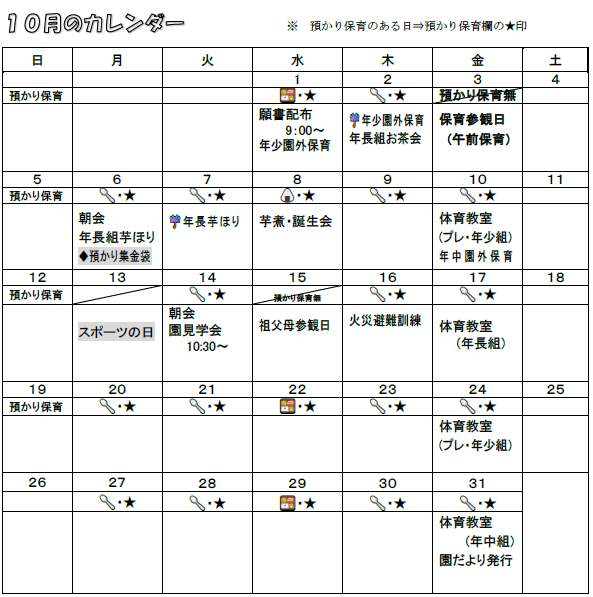 １０月のカレンダー

※　預かり保育のある日⇒預かり保育欄の★印

| 日 | 月 | 火 | 水 | 木 | 金 | 土 |
|---|---|---|---|---|---|---|
| | | | 1 | 2 | 3 | 4 |
| 預かり保育 | | | ・★ | ・★ | 預かり保育無 | |
| | | | 願書配布 9:00～ 年少園外保育 | 年少園外保育 年長組お茶会 | 保育参観日 （午前保育） | |
| 5 | 6 | 7 | 8 | 9 | 10 | 11 |
| 預かり保育 | ・★ | ・★ | ・★ | ・★ | ・★ | |
| | 朝会 年長組芋ほり ◆預かり集金袋 | 年長芋ほり | 芋煮・誕生会 | | 体育教室 （プレ・年少組） 年中園外保育 | |
| 12 | 13 | 14 | 15 | 16 | 17 | 18 |
| 預かり保育 | | ・★ | 預かり保育無 | ・★ | ・★ | |
| | スポーツの日 | 朝会 園見学会 10:30～ | 祖父母参観日 | 火災避難訓練 | 体育教室 （年長組） | |
| 19 | 20 | 21 | 22 | 23 | 24 | 25 |
| 預かり保育 | ・★ | ・★ | ・★ | ・★ | ・★ | |
| | | | | | 体育教室 （プレ・年少組） | |
| 26 | 27 | 28 | 29 | 30 | 31 | |
| | ・★ | ・★ | ・★ | ・★ | ・★ | |
| | | | | | 体育教室 （年中組） 園だより発行 | |